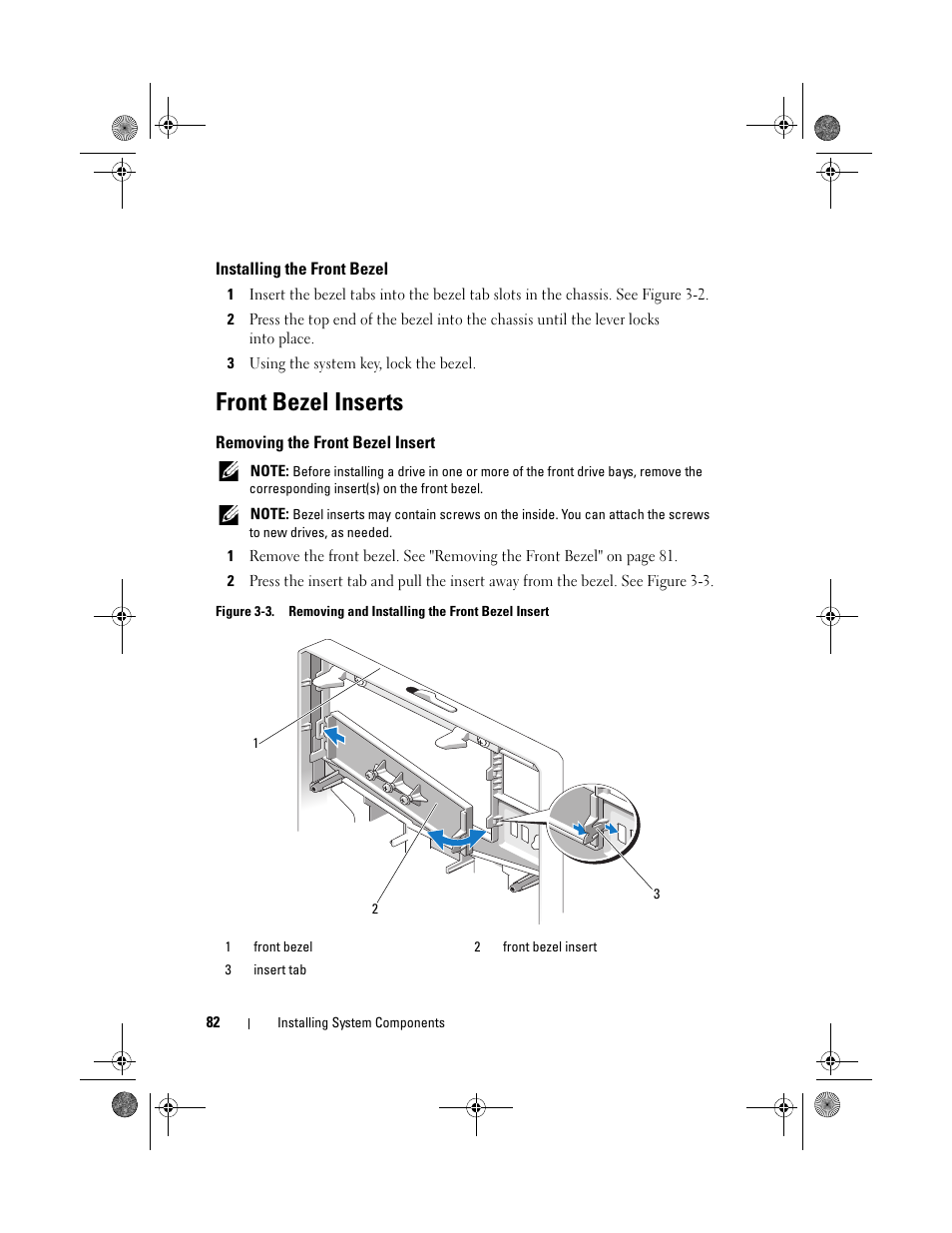 Installing the Front Bezel

1 Insert the bezel tabs into the bezel tab slots in the chassis. See Figure 3-2.

2 Press the top end of the bezel into the chassis until the lever locks into place.

3 Using the system key, lock the bezel.

Front Bezel Inserts

Removing the Front Bezel Insert

NOTE: Before installing a drive in one or more of the front drive bays, remove the corresponding insert(s) on the front bezel.

NOTE: Bezel inserts may contain screws on the inside. You can attach the screws to new drives, as needed.

1 Remove the front bezel. See "Removing the Front Bezel" on page 81.

2 Press the insert tab and pull the insert away from the bezel. See Figure 3-3.

Figure 3-3. Removing and Installing the Front Bezel Insert

1

2

3

| 1 | front bezel | 2 | front bezel insert |
|---|---|---|---|
| 3 | insert tab | | |

82 | Installing System Components